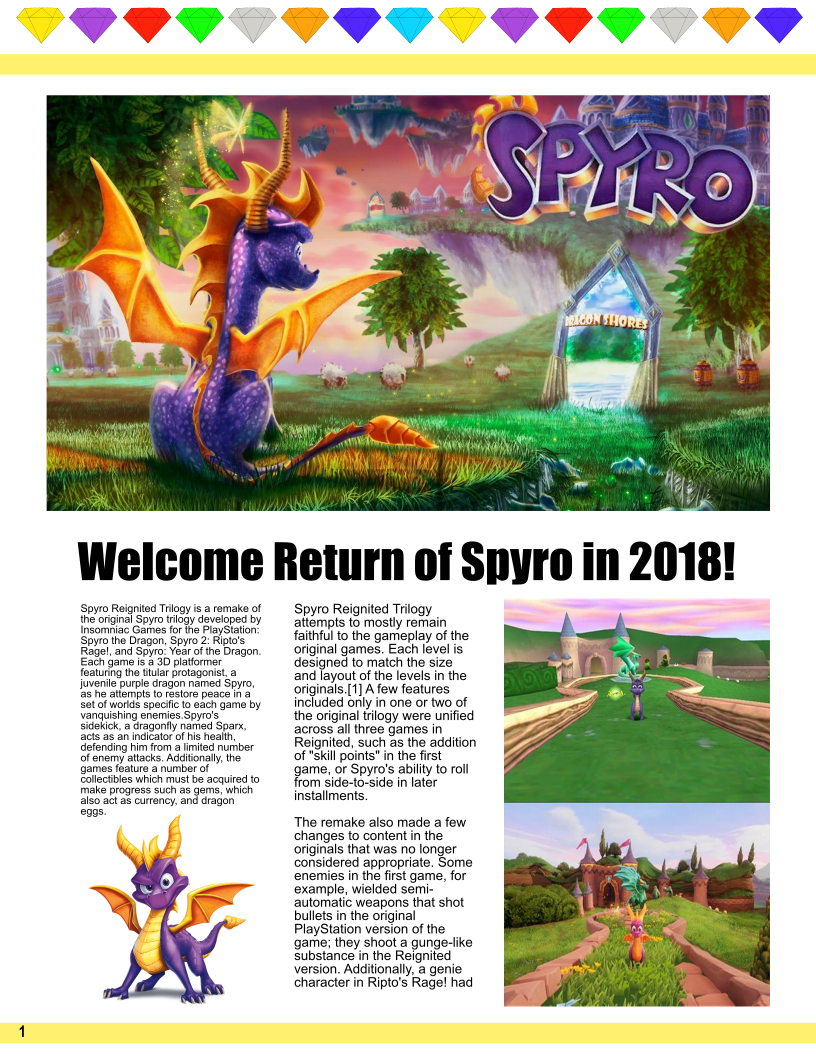 SPYRO

DRAGON SHORES

Welcome Return of Spyro in 2018!

Spyro Reignited Trilogy is a remake of the original Spyro trilogy developed by Insomniac Games for the PlayStation: Spyro the Dragon, Spyro 2: Ripto's Rage!, and Spyro: Year of the Dragon. Each game is a 3D platformer featuring the titular protagonist, a juvenile purple dragon named Spyro, as he attempts to restore peace in a set of worlds specific to each game by vanquishing enemies.Spyro's sidekick, a dragonfly named Sparx, acts as an indicator of his health, defending him from a limited number of enemy attacks. Additionally, the games feature a number of collectibles which must be acquired to make progress such as gems, which also act as currency, and dragon eggs.

Spyro Reignited Trilogy attempts to mostly remain faithful to the gameplay of the original games. Each level is designed to match the size and layout of the levels in the originals.[1] A few features included only in one or two of the original trilogy were unified across all three games in Reignited, such as the addition of "skill points" in the first game, or Spyro's ability to roll from side-to-side in later installments.

The remake also made a few changes to content in the originals that was no longer considered appropriate. Some enemies in the first game, for example, wielded semi-automatic weapons that shot bullets in the original PlayStation version of the game; they shoot a gunge-like substance in the Reignited version. Additionally, a genie character in Ripto's Rage! had

1